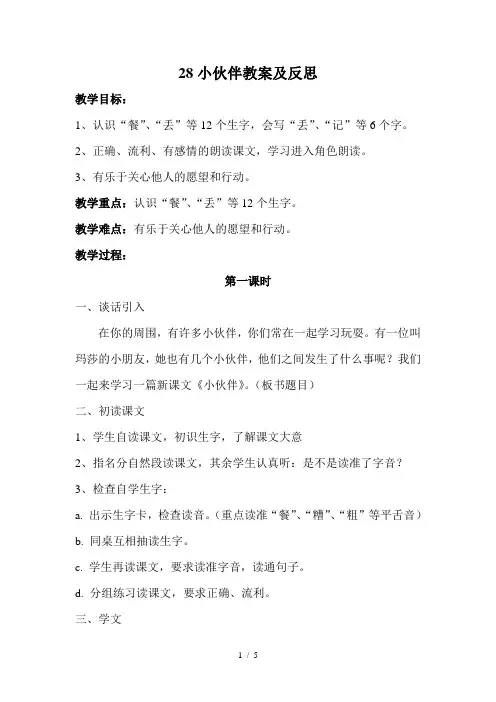 28 小伙伴教案及反思

教学目标：

1、认识“餐”、“丢”等 12 个生字，会写“丢”、“记”等 6 个字。

2、正确、流利、有感情的朗读课文，学习进入角色朗读。

3、有乐于关心他人的愿望和行动。

教学重点：认识“餐”、“丢”等 12 个生字。

教学难点：有乐于关心他人的愿望和行动。

教学过程：

第一课时

一、谈话引入

在你的周围，有许多小伙伴，你们常在一起学习玩耍。有一位叫玛莎的小朋友，她也有几个小伙伴，他们之间发生了什么事呢？我们一起来学习一篇新课文《小伙伴》。（板书题目）

二、初读课文

1、学生自读课文，初识生字，了解课文大意

2、指名分自然段读课文，其余学生认真听：是不是读准了字音？

3、检查自学生字：

a. 出示生字卡，检查读音。（重点读准“餐”、“糟”、“粗”等平舌音）

b. 同桌互相抽读生字。

c. 学生再读课文，要求读准字音，读通句子。

d. 分组练习读课文，要求正确、流利。

三、学文

1 / 5